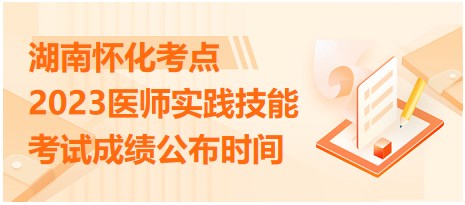 湖南怀化考点
2023医师实践技能
考试成绩公布时间